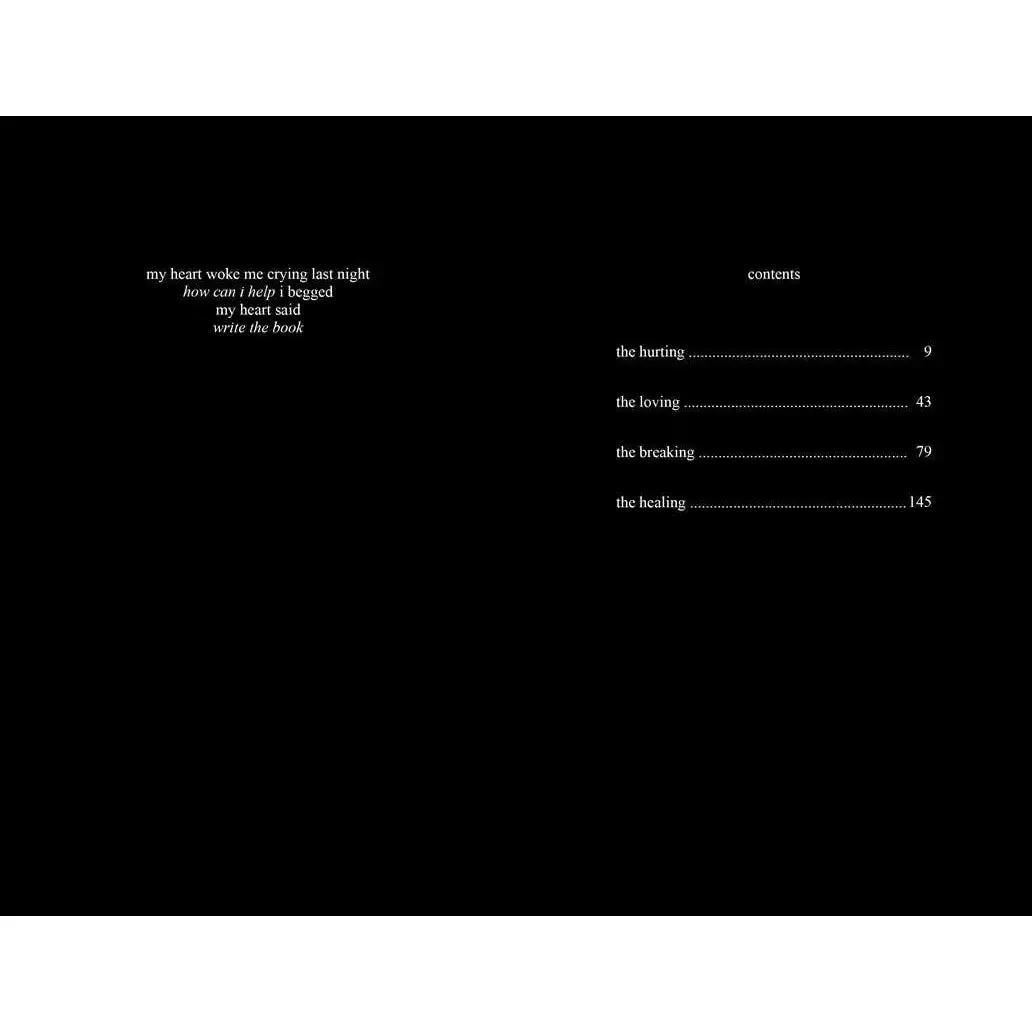 my heart woke me crying last night
how can i help i begged
my heart said
write the book

contents

the hurting 9

the loving 43

the breaking 79

the healing 145